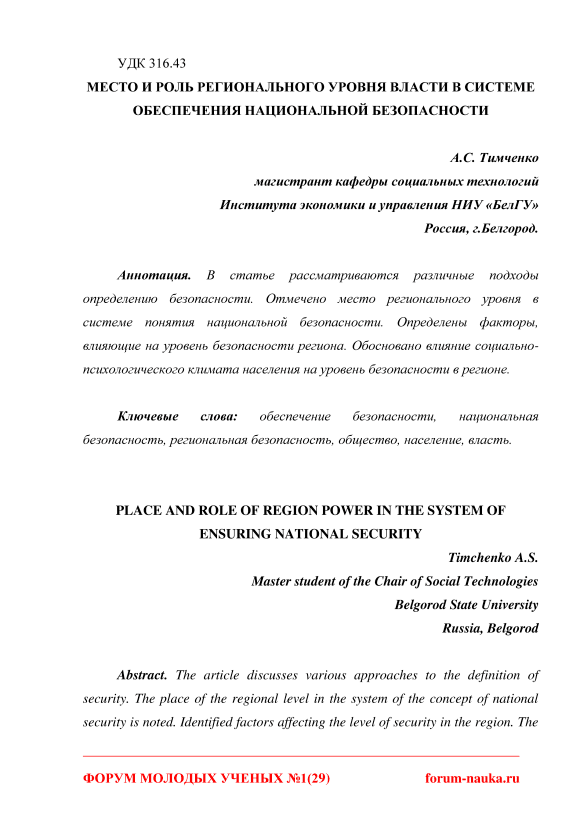 УДК 316.43

МЕСТО И РОЛЬ РЕГИОНАЛЬНОГО УРОВНЯ ВЛАСТИ В СИСТЕМЕ ОБЕСПЕЧЕНИЯ НАЦИОНАЛЬНОЙ БЕЗОПАСНОСТИ

А.С. Тимченко
магистрант кафедры социальных технологий
Института экономики и управления НИУ «БелГУ»
Россия, г.Белгород.

Аннотация. В статье рассматриваются различные подходы определению безопасности. Отмечено место регионального уровня в системе понятия национальной безопасности. Определены факторы, влияющие на уровень безопасности региона. Обосновано влияние социально-психологического климата населения на уровень безопасности в регионе.

Ключевые слова: обеспечение безопасности, национальная безопасность, региональная безопасность, общество, население, власть.

PLACE AND ROLE OF REGION POWER IN THE SYSTEM OF ENSURING NATIONAL SECURITY

Timchenko A.S.
Master student of the Chair of Social Technologies
Belgorod State University
Russia, Belgorod

Abstract. The article discusses various approaches to the definition of security. The place of the regional level in the system of the concept of national security is noted. Identified factors affecting the level of security in the region. The

ФОРУМ МОЛОДЫХ УЧЕНЫХ №1(29) forum-nauka.ru